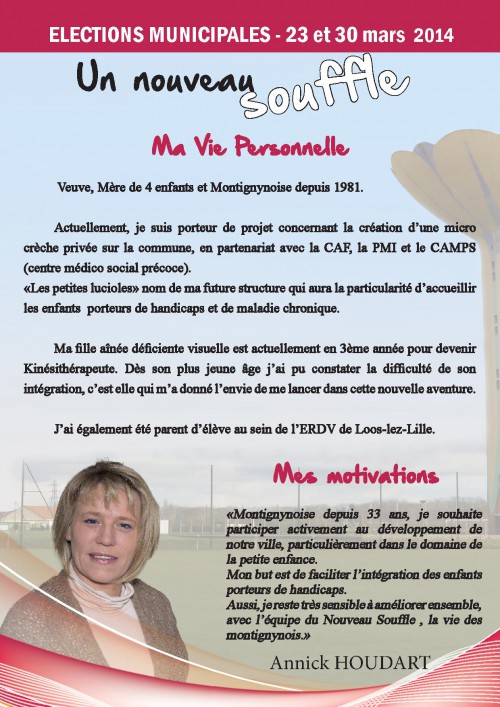 ELECTIONS MUNICIPALES - 23 et 30 mars 2014

Un nouveau souffle

Ma Vie Personnelle

Veuve, Mère de 4 enfants et Montignynoise depuis 1981.

Actuellement, je suis porteur de projet concernant la création d'une micro crèche privée sur la commune, en partenariat avec la CAF, la PMI et le CAMPS (centre médico social précoce).
«Les petites lucioles» nom de ma future structure qui aura la particularité d'accueillir les enfants porteurs de handicaps et de maladie chronique.

Ma fille aînée déficiente visuelle est actuellement en 3ème année pour devenir Kinésithérapeute. Dès son plus jeune âge j'ai pu constater la difficulté de son intégration, c'est elle qui m'a donné l'envie de me lancer dans cette nouvelle aventure.

J'ai également été parent d'élève au sein de l'ERDV de Loos-lez-Lille.

Mes motivations

«Montignynoise depuis 33 ans, je souhaite participer activement au développement de notre ville, particulièrement dans le domaine de la petite enfance.
Mon but est de faciliter l'intégration des enfants porteurs de handicaps.
Aussi, je reste très sensible à améliorer ensemble, avec l'équipe du Nouveau Souffle , la vie des montignynois.»

Annick HOUDART